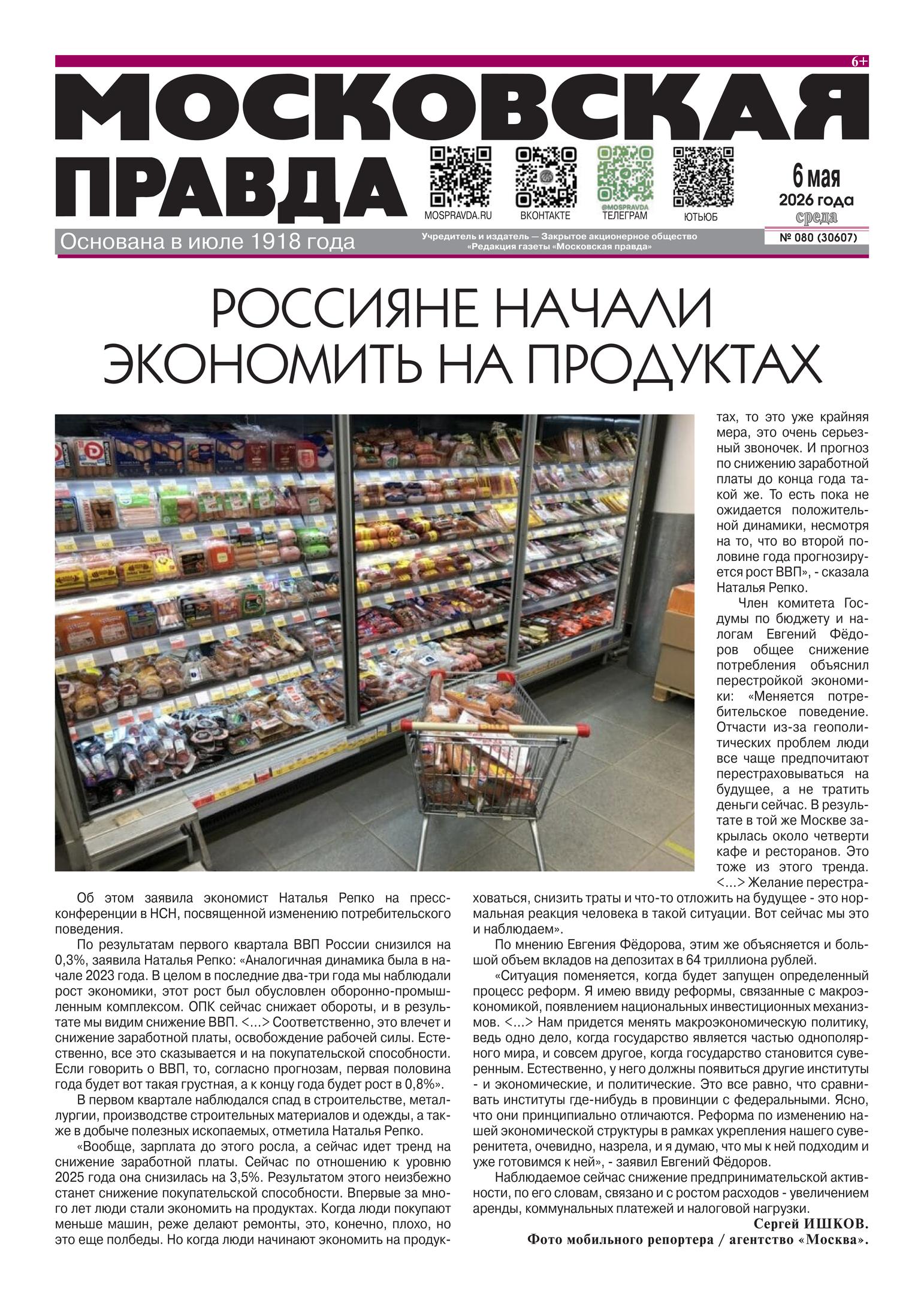 6+

МОСКОВСКАЯ ПРАВДА

MOSPRAVDA.RU ВКОНТАКТЕ @MOSPRAVDA ТЕЛЕГРАМ ЮТЬЮБ

6 мая 2026 года среда

Основана в июле 1918 года

Учредитель и издатель — Закрытое акционерное общество «Редакция газеты «Московская правда»

№ 080 (30607)

РОССИЯНЕ НАЧАЛИ ЭКОНОМИТЬ НА ПРОДУКТАХ

Об этом заявила экономист Наталья Репко на пресс-конференции в НСН, посвященной изменению потребительского поведения.

По результатам первого квартала ВВП России снизился на 0,3%, заявила Наталья Репко: «Аналогичная динамика была в начале 2023 года. В целом в последние два-три года мы наблюдали рост экономики, этот рост был обусловлен оборонно-промышленным комплексом. ОПК сейчас снижает обороты, и в результате мы видим снижение ВВП. <...> Соответственно, это влечет и снижение заработной платы, освобождение рабочей силы. Естественно, все это сказывается и на покупательской способности. Если говорить о ВВП, то, согласно прогнозам, первая половина года будет вот такая грустная, а к концу года будет рост в 0,8%».

В первом квартале наблюдался спад в строительстве, металлургии, производстве строительных материалов и одежды, а также в добыче полезных ископаемых, отметила Наталья Репко.

«Вообще, зарплата до этого росла, а сейчас идет тренд на снижение заработной платы. Сейчас по отношению к уровню 2025 года она снизилась на 3,5%. Результатом этого неизбежно станет снижение покупательской способности. Впервые за много лет люди стали экономить на продуктах. Когда люди покупают меньше машин, реже делают ремонты, это, конечно, плохо, но это еще полбеды. Но когда люди начинают экономить на продуктах, то это уже крайняя мера, это очень серьезный звоночек. И прогноз по снижению заработной платы до конца года такой же. То есть пока не ожидается положительной динамики, несмотря на то, что во второй половине года прогнозируется рост ВВП», - сказала Наталья Репко.

Член комитета Госдумы по бюджету и налогам Евгений Фёдоров общее снижение потребления объяснил перестройкой экономики: «Меняется потребительское поведение. Отчасти из-за геополитических проблем люди все чаще предпочитают перестраховываться на будущее, а не тратить деньги сейчас. В результате в той же Москве закрылась около четверти кафе и ресторанов. Это тоже из этого тренда. <...> Желание перестраховаться, снизить траты и что-то отложить на будущее - это нормальная реакция человека в такой ситуации. Вот сейчас мы это и наблюдаем».

По мнению Евгения Фёдорова, этим же объясняется и большой объем вкладов на депозитах в 64 триллиона рублей.

«Ситуация поменяется, когда будет запущен определенный процесс реформ. Я имею ввиду реформы, связанные с макроэкономикой, появлением национальных инвестиционных механизмов. <...> Нам придется менять макроэкономическую политику, ведь одно дело, когда государство является частью однополярного мира, и совсем другое, когда государство становится суверенным. Естественно, у него должны появиться другие институты - и экономические, и политические. Это все равно, что сравнивать институты где-нибудь в провинции с федеральными. Ясно, что они принципиально отличаются. Реформа по изменению нашей экономической структуры в рамках укрепления нашего суверенитета, очевидно, назрела, и я думаю, что мы к ней подходим и уже готовимся к ней», - заявил Евгений Фёдоров.

Наблюдаемое сейчас снижение предпринимательской активности, по его словам, связано и с ростом расходов - увеличением аренды, коммунальных платежей и налоговой нагрузки.

Сергей ИШКОВ.
Фото мобильного репортера / агентство «Москва».